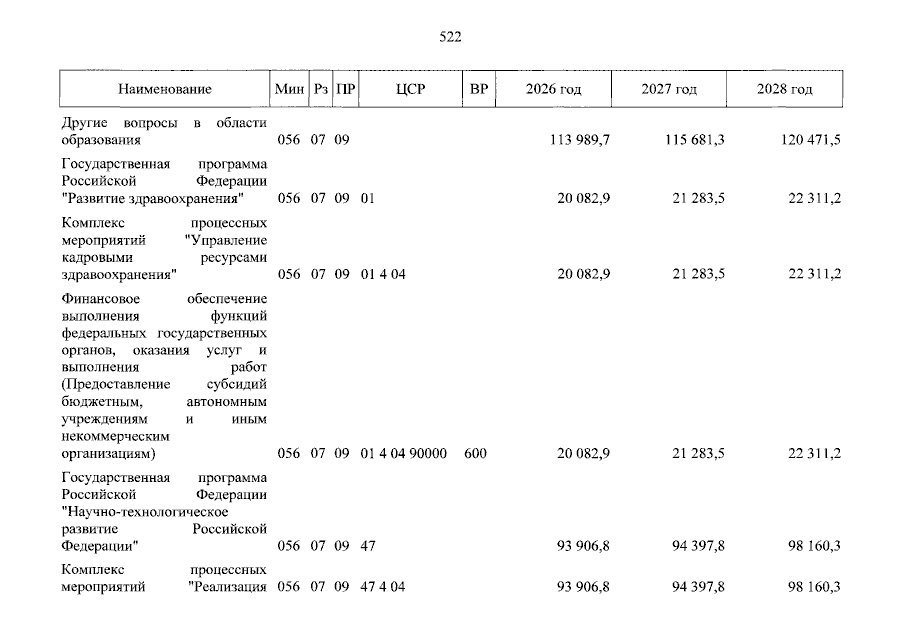 522

| Наименование | Мин | Рз | ПР | ЦСР | ВР | 2026 год | 2027 год | 2028 год |
|---|---|---|---|---|---|---|---|---|
| Другие вопросы в области образования | 056 | 07 | 09 | | | 113 989,7 | 115 681,3 | 120 471,5 |
| Государственная программа Российской Федерации "Развитие здравоохранения" | 056 | 07 | 09 | 01 | | 20 082,9 | 21 283,5 | 22 311,2 |
| Комплекс процессных мероприятий "Управление кадровыми ресурсами здравоохранения" | 056 | 07 | 09 | 01 4 04 | | 20 082,9 | 21 283,5 | 22 311,2 |
| Финансовое обеспечение выполнения функций федеральных государственных органов, оказания услуг и выполнения работ (Предоставление субсидий бюджетным, автономным учреждениям и иным некоммерческим организациям) | 056 | 07 | 09 | 01 4 04 90000 | 600 | 20 082,9 | 21 283,5 | 22 311,2 |
| Государственная программа Российской Федерации "Научно-технологическое развитие Российской Федерации" | 056 | 07 | 09 | 47 | | 93 906,8 | 94 397,8 | 98 160,3 |
| Комплекс процессных мероприятий "Реализация | 056 | 07 | 09 | 47 4 04 | | 93 906,8 | 94 397,8 | 98 160,3 |